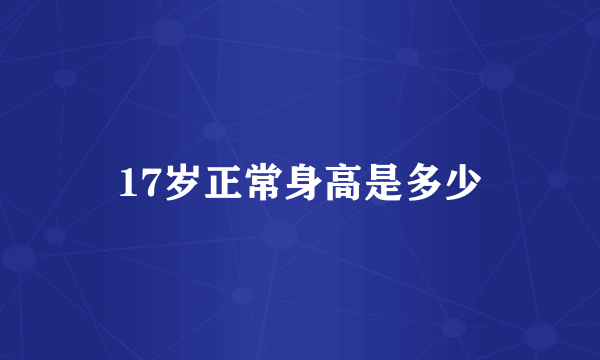 17岁正常身高是多少